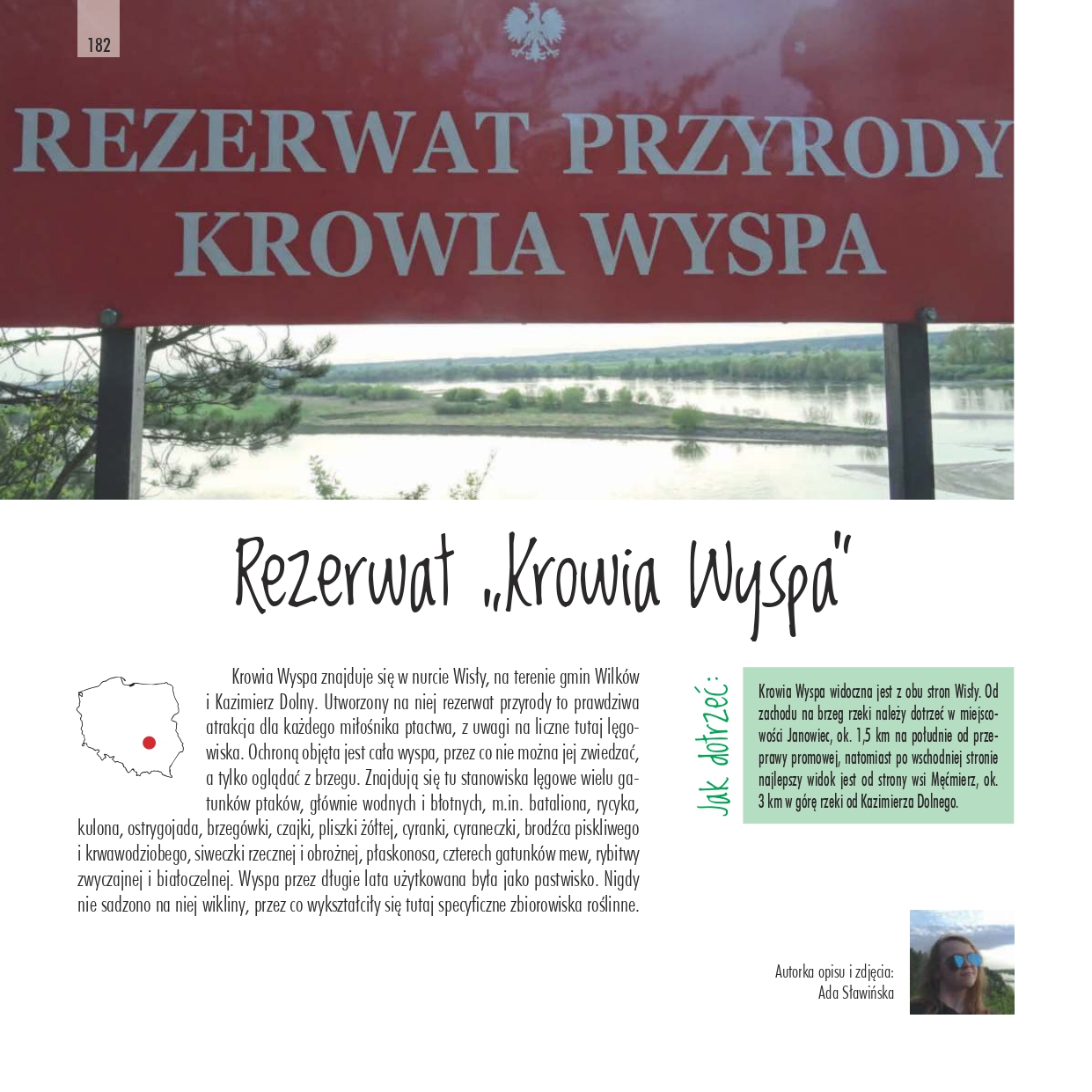 182

REZERWAT PRZYRODY
KROWIA WYSPA

Rezerwat „Krowia Wyspa"

Krowia Wyspa znajduje się w nurcie Wisły, na terenie gmin Wilków i Kazimierz Dolny. Utworzony na niej rezerwat przyrody to prawdziwa atrakcja dla każdego miłośnika ptactwa, z uwagi na liczne tutaj lęgowiska. Ochroną objęta jest cała wyspa, przez co nie można jej zwiedzać, a tylko oglądać z brzegu. Znajdują się tu stanowiska lęgowe wielu gatunków ptaków, głównie wodnych i błotnych, m.in. bataliona, rycyka, kulona, ostrygojada, brzegówki, czajki, pliszki żółtej, cyranki, cyraneczki, brodźca piskliwego i krwawodziobego, siweczki rzecznej i obrożnej, płaskonosa, czterech gatunków mew, rybitwy zwyczajnej i białoczelnej. Wyspa przez długie lata użytkowana była jako pastwisko. Nigdy nie sadzono na niej wikliny, przez co wykształciły się tutaj specyficzne zbiorowiska roślinne.

Jak dotrzeć:

Krowia Wyspa widoczna jest z obu stron Wisły. Od zachodu na brzeg rzeki należy dotrzeć w miejscowości Janowiec, ok. 1,5 km na południe od przeprawy promowej, natomiast po wschodniej stronie najlepszy widok jest od strony wsi Męćmierz, ok. 3 km w górę rzeki od Kazimierza Dolnego.

Autorka opisu i zdjęcia:
Ada Sławińska